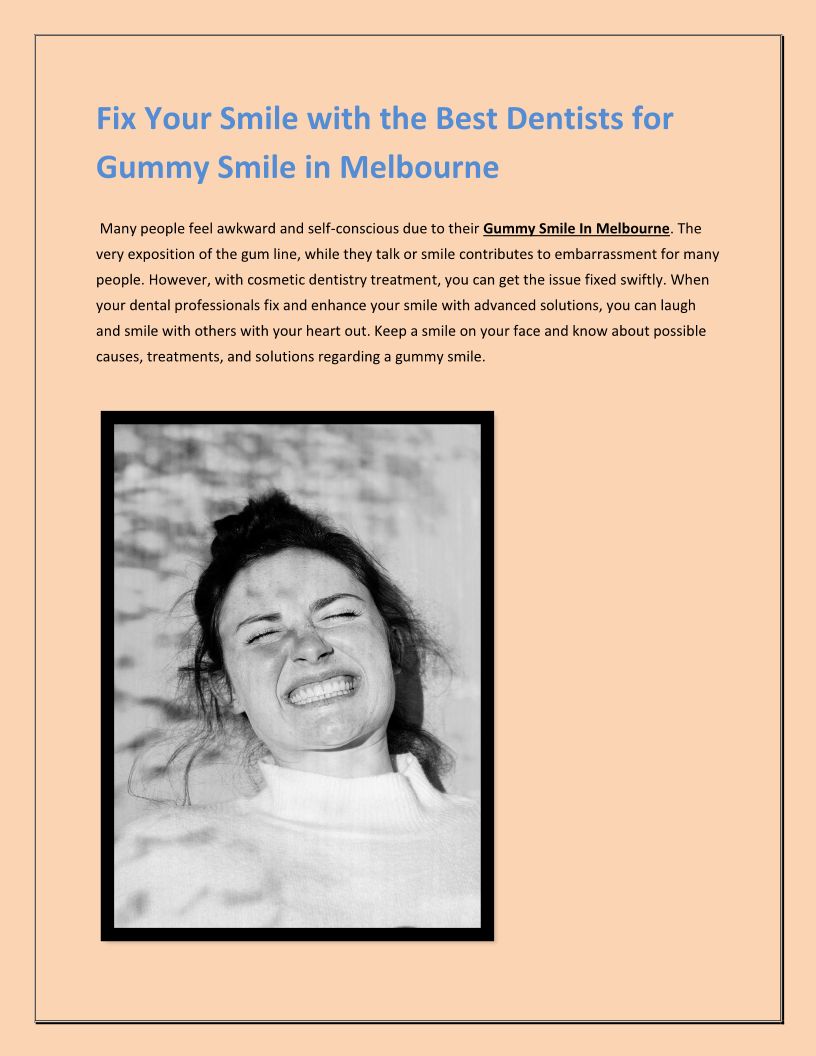 Fix Your Smile with the Best Dentists for Gummy Smile in Melbourne

Many people feel awkward and self-conscious due to their Gummy Smile In Melbourne. The very exposition of the gum line, while they talk or smile contributes to embarrassment for many people. However, with cosmetic dentistry treatment, you can get the issue fixed swiftly. When your dental professionals fix and enhance your smile with advanced solutions, you can laugh and smile with others with your heart out. Keep a smile on your face and know about possible causes, treatments, and solutions regarding a gummy smile.